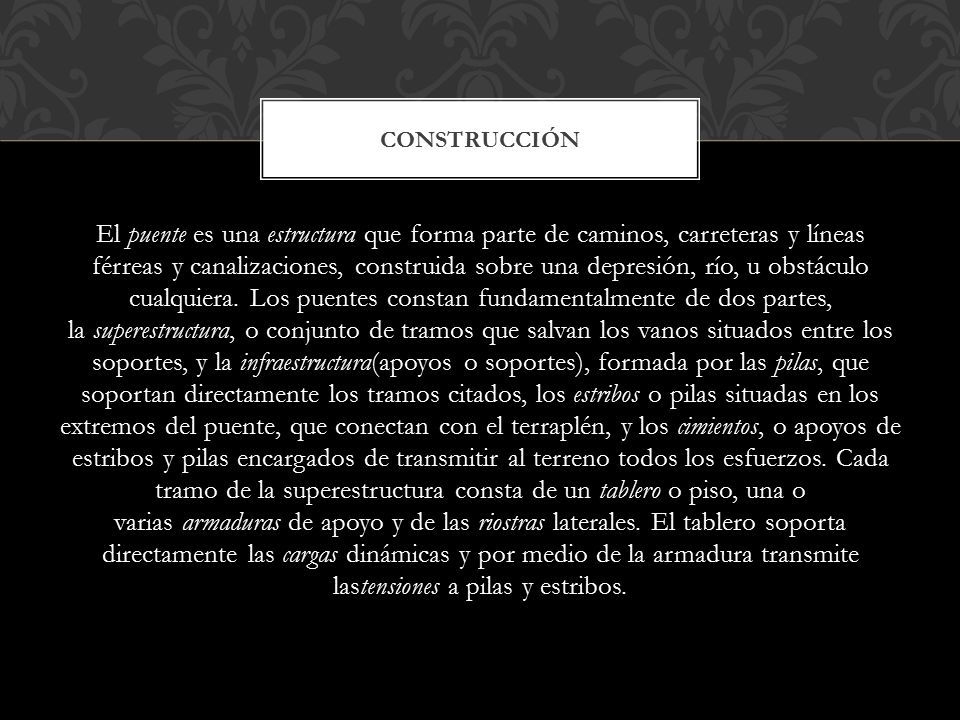 CONSTRUCCIÓN

El puente es una estructura que forma parte de caminos, carreteras y líneas férreas y canalizaciones, construida sobre una depresión, río, u obstáculo cualquiera. Los puentes constan fundamentalmente de dos partes, la superestructura, o conjunto de tramos que salvan los vanos situados entre los soportes, y la infraestructura(apoyos o soportes), formada por las pilas, que soportan directamente los tramos citados, los estribos o pilas situadas en los extremos del puente, que conectan con el terraplén, y los cimientos, o apoyos de estribos y pilas encargados de transmitir al terreno todos los esfuerzos. Cada tramo de la superestructura consta de un tablero o piso, una o varias armaduras de apoyo y de las riostras laterales. El tablero soporta directamente las cargas dinámicas y por medio de la armadura transmite lastensiones a pilas y estribos.